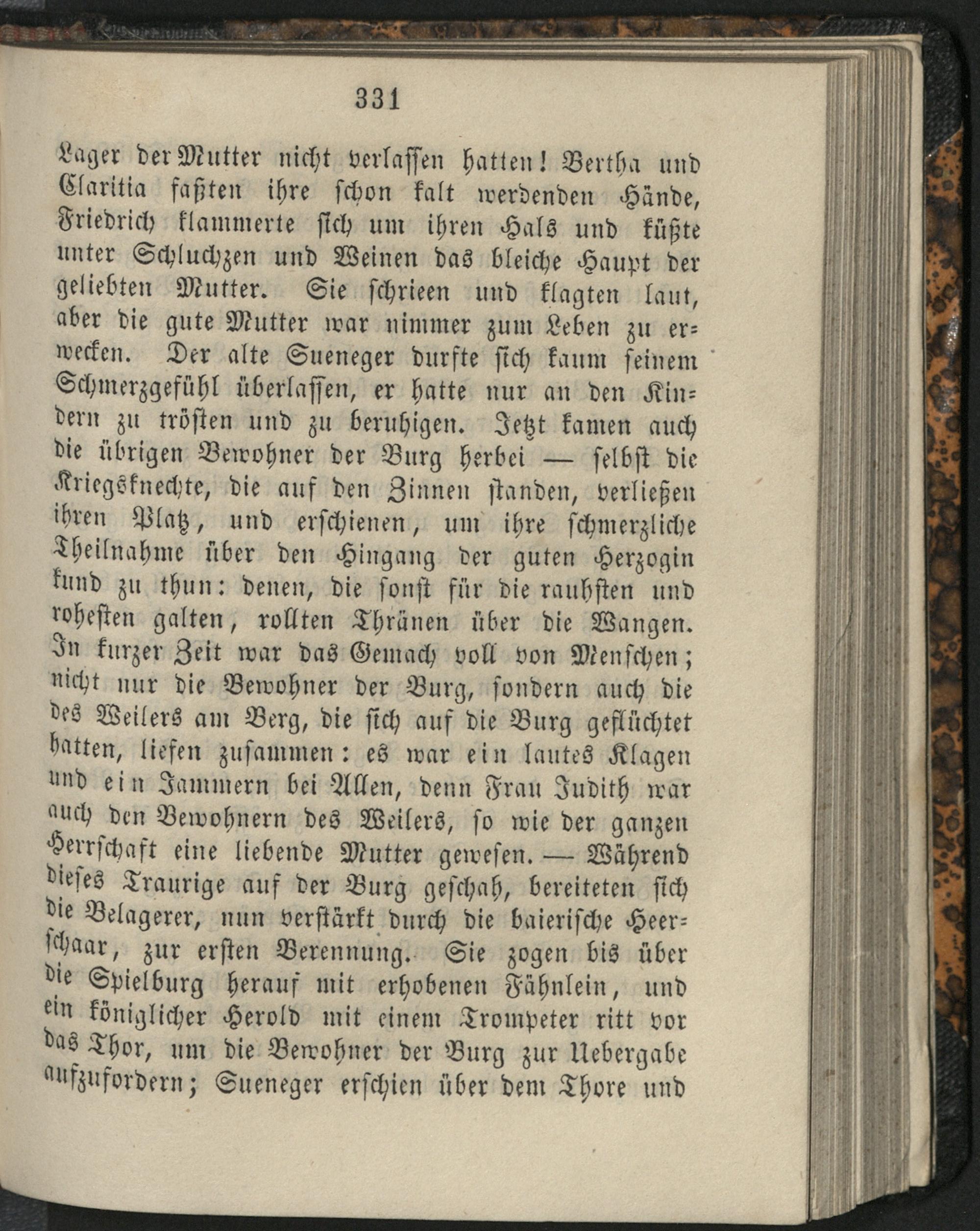 331

Lager der Mutter nicht verlassen hatten! Bertha und Claritia faßten ihre schon kalt werdenden Hände, Friedrich klammerte sich um ihren Hals und küßte unter Schluchzen und Weinen das bleiche Haupt der geliebten Mutter. Sie schrieen und klagten laut, aber die gute Mutter war nimmer zum Leben zu erwecken. Der alte Sueneger durfte sich kaum seinem Schmerzgefühl überlassen, er hatte nur an den Kindern zu trösten und zu beruhigen. Jetzt kamen auch die übrigen Bewohner der Burg herbei — selbst die Kriegsknechte, die auf den Zinnen standen, verließen ihren Platz, und erschienen, um ihre schmerzliche Theilnahme über den Hingang der guten Herzogin kund zu thun: denen, die sonst für die rauhsten und rohesten galten, rollten Thränen über die Wangen. In kurzer Zeit war das Gemach voll von Menschen; nicht nur die Bewohner der Burg, sondern auch die des Weilers am Berg, die sich auf die Burg geflüchtet hatten, liefen zusammen: es war ein lautes Klagen und ein Jammern bei Allen, denn Frau Judith war auch den Bewohnern des Weilers, so wie der ganzen Herrschaft eine liebende Mutter gewesen. — Während dieses Traurige auf der Burg geschah, bereiteten sich die Belagerer, nun verstärkt durch die baierische Heerschaar, zur ersten Berennung. Sie zogen bis über die Spielburg herauf mit erhobenen Fähnlein, und ein königlicher Herold mit einem Trompeter ritt vor das Thor, um die Bewohner der Burg zur Uebergabe aufzufordern; Sueneger erschien über dem Thore und